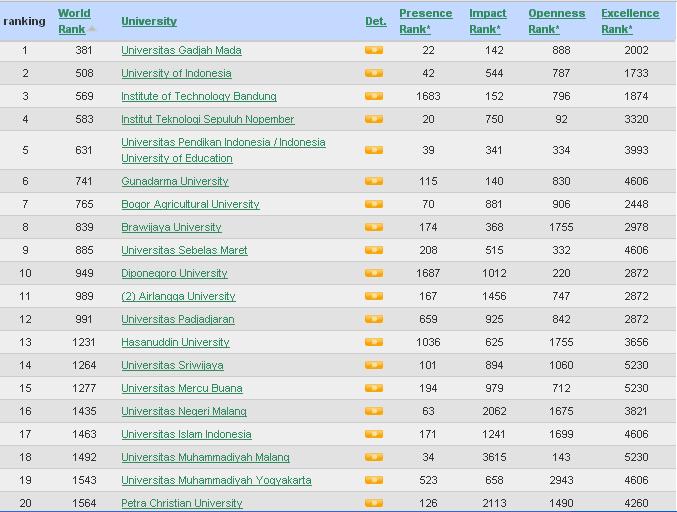 | ranking | World Rank | University | Det. | Presence Rank* | Impact Rank* | Openness Rank* | Excellence Rank* |
|---|---|---|---|---|---|---|---|
| 1 | 381 | Universitas Gadjah Mada | | 22 | 142 | 888 | 2002 |
| 2 | 508 | University of Indonesia | | 42 | 544 | 787 | 1733 |
| 3 | 569 | Institute of Technology Bandung | | 1683 | 152 | 796 | 1874 |
| 4 | 583 | Institut Teknologi Sepuluh Nopember | | 20 | 750 | 92 | 3320 |
| 5 | 631 | Universitas Pendikan Indonesia / Indonesia University of Education | | 39 | 341 | 334 | 3993 |
| 6 | 741 | Gunadarma University | | 115 | 140 | 830 | 4606 |
| 7 | 765 | Bogor Agricultural University | | 70 | 881 | 906 | 2448 |
| 8 | 839 | Brawijaya University | | 174 | 368 | 1755 | 2978 |
| 9 | 885 | Universitas Sebelas Maret | | 208 | 515 | 332 | 4606 |
| 10 | 949 | Diponegoro University | | 1687 | 1012 | 220 | 2872 |
| 11 | 989 | (2) Airlangga University | | 167 | 1456 | 747 | 2872 |
| 12 | 991 | Universitas Padjadjaran | | 659 | 925 | 842 | 2872 |
| 13 | 1231 | Hasanuddin University | | 1036 | 625 | 1755 | 3656 |
| 14 | 1264 | Universitas Sriwijaya | | 101 | 894 | 1060 | 5230 |
| 15 | 1277 | Universitas Mercu Buana | | 194 | 979 | 712 | 5230 |
| 16 | 1435 | Universitas Negeri Malang | | 63 | 2062 | 1675 | 3821 |
| 17 | 1463 | Universitas Islam Indonesia | | 171 | 1241 | 1699 | 4606 |
| 18 | 1492 | Universitas Muhammadiyah Malang | | 34 | 3615 | 143 | 5230 |
| 19 | 1543 | Universitas Muhammadiyah Yogyakarta | | 523 | 658 | 2943 | 4606 |
| 20 | 1564 | Petra Christian University | | 126 | 2113 | 1490 | 4260 |